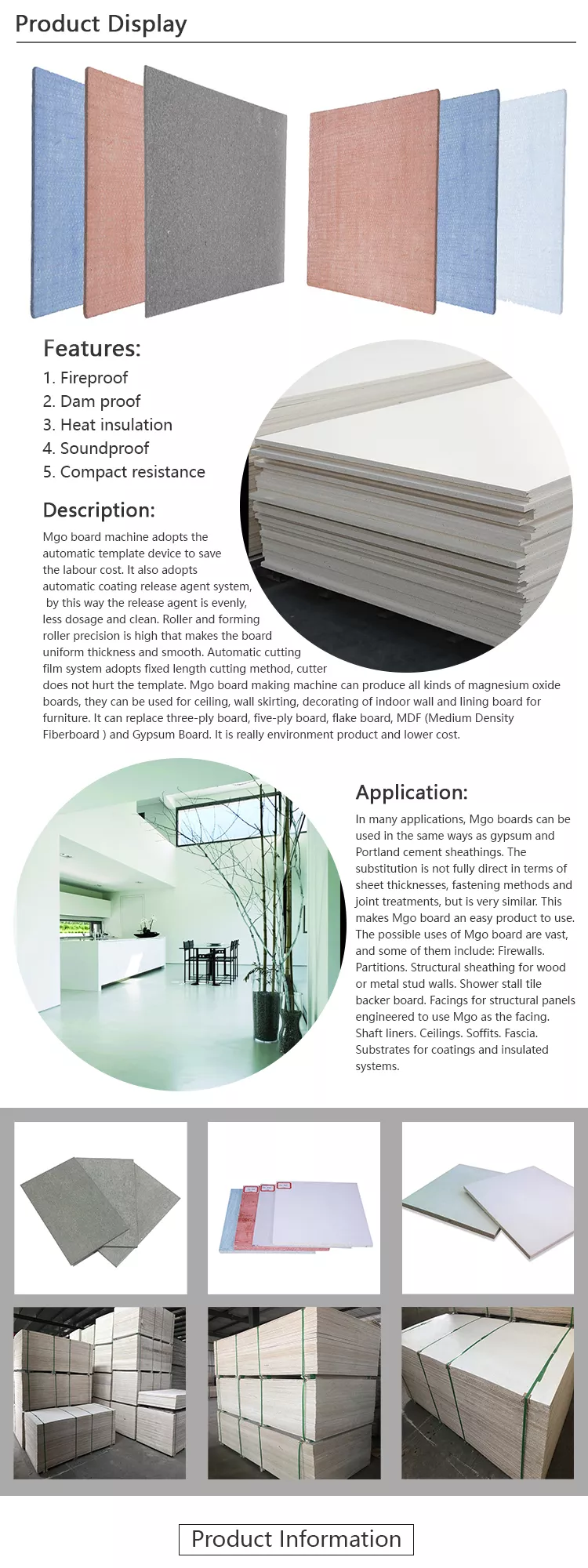 Product Display

Features:

1. Fireproof
2. Dam proof
3. Heat insulation
4. Soundproof
5. Compact resistance

Description:

Mgo board machine adopts the automatic template device to save the labour cost. It also adopts automatic coating release agent system, by this way the release agent is evenly, less dosage and clean. Roller and forming roller precision is high that makes the board uniform thickness and smooth. Automatic cutting film system adopts fixed length cutting method, cutter does not hurt the template. Mgo board making machine can produce all kinds of magnesium oxide boards, they can be used for ceiling, wall skirting, decorating of indoor wall and lining board for furniture. It can replace three-ply board, five-ply board, flake board, MDF (Medium Density Fiberboard ) and Gypsum Board. It is really environment product and lower cost.

Application:

In many applications, Mgo boards can be used in the same ways as gypsum and Portland cement sheathings. The substitution is not fully direct in terms of sheet thicknesses, fastening methods and joint treatments, but is very similar. This makes Mgo board an easy product to use. The possible uses of Mgo board are vast, and some of them include: Firewalls. Partitions. Structural sheathing for wood or metal stud walls. Shower stall tile backer board. Facings for structural panels engineered to use Mgo as the facing. Shaft liners. Ceilings. Soffits. Fascia. Substrates for coatings and insulated systems.

Product Information